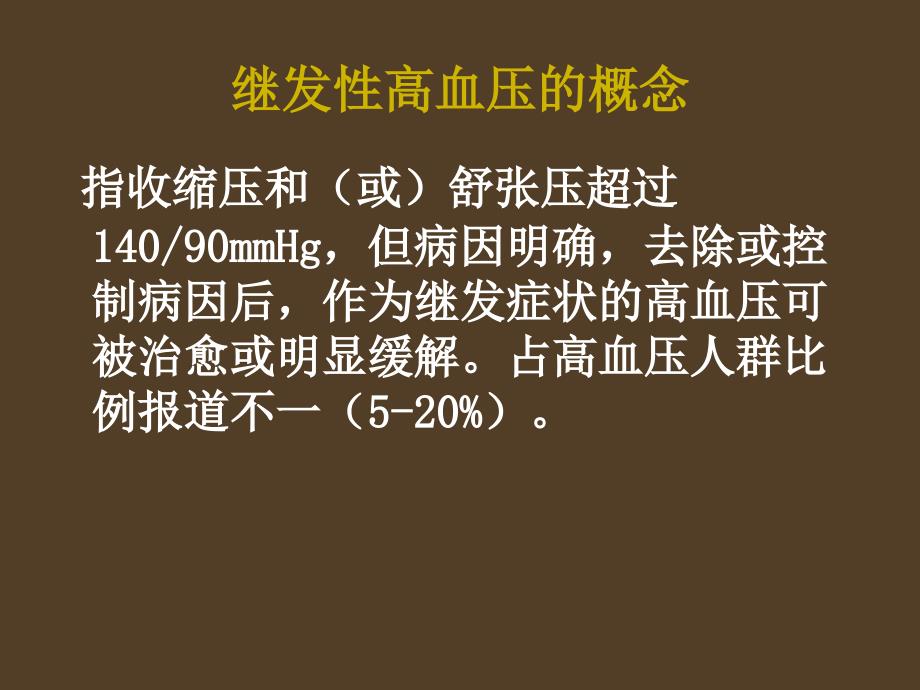 继发性高血压的概念

指收缩压和（或）舒张压超过140/90mmHg，但病因明确，去除或控制病因后，作为继发症状的高血压可被治愈或明显缓解。占高血压人群比例报道不一（5-20%）。